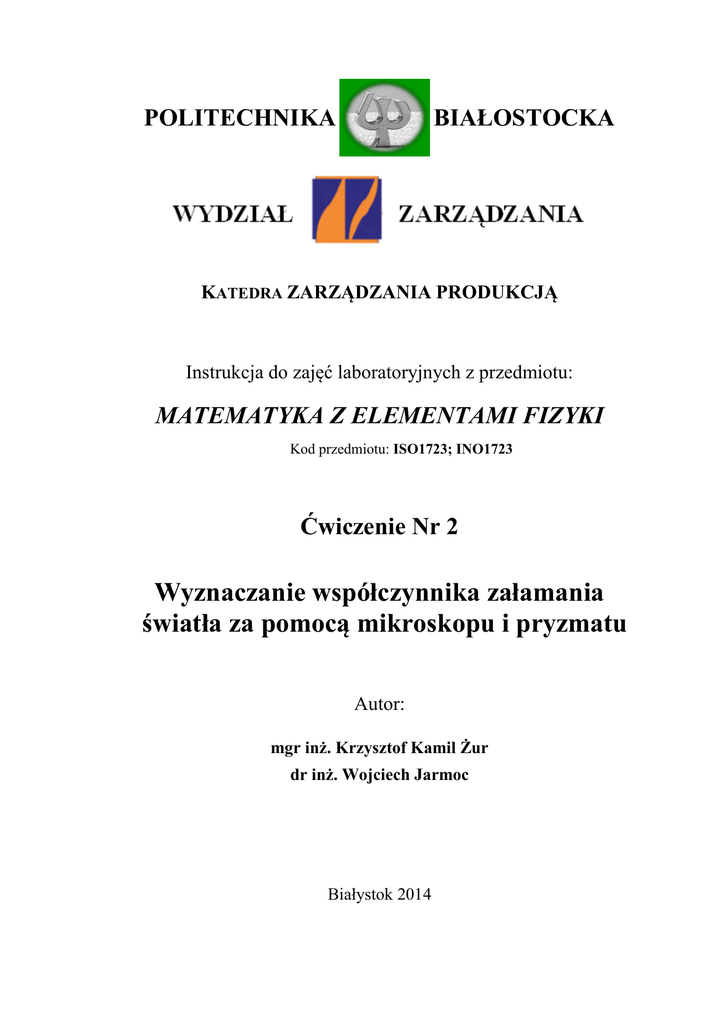 POLITECHNIKA BIAŁOSTOCKA

WYDZIAŁ ZARZĄDZANIA

KATEDRA ZARZĄDZANIA PRODUKCJĄ

Instrukcja do zajęć laboratoryjnych z przedmiotu:

MATEMATYKA Z ELEMENTAMI FIZYKI

Kod przedmiotu: ISO1723; INO1723

Ćwiczenie Nr 2

Wyznaczanie współczynnika załamania światła za pomocą mikroskopu i pryzmatu

Autor:

mgr inż. Krzysztof Kamil Żur
dr inż. Wojciech Jarmoc

Białystok 2014